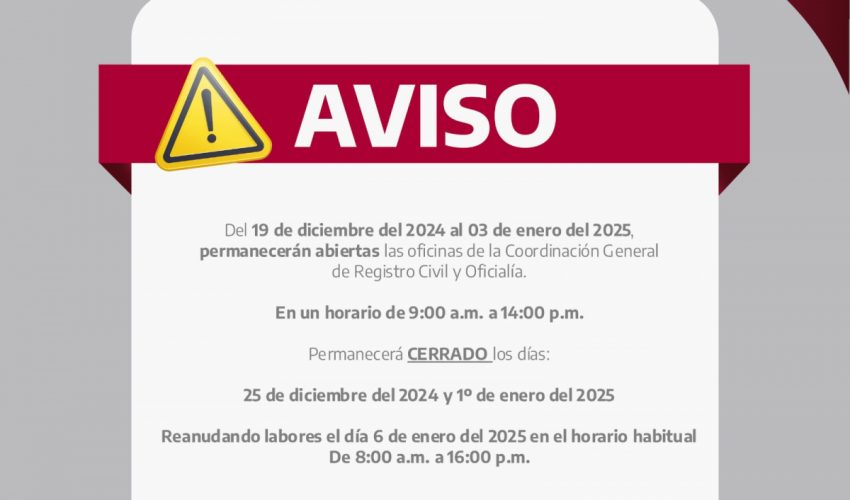 AVISO

Del 19 de diciembre del 2024 al 03 de enero del 2025, permanecerán abiertas las oficinas de la Coordinación General de Registro Civil y Oficialía.

En un horario de 9:00 a.m. a 14:00 p.m.

Permanecerá CERRADO los días:

25 de diciembre del 2024 y 1º de enero del 2025

Reanudando labores el día 6 de enero del 2025 en el horario habitual De 8:00 a.m. a 16:00 p.m.